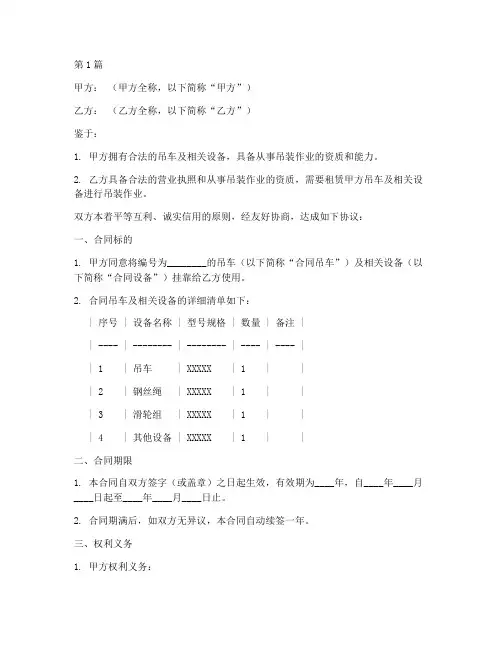 第1篇

甲方：（甲方全称，以下简称“甲方”）

乙方：（乙方全称，以下简称“乙方”）

鉴于：

1. 甲方拥有合法的吊车及相关设备，具备从事吊装作业的资质和能力。

2. 乙方具备合法的营业执照和从事吊装作业的资质，需要租赁甲方吊车及相关设备进行吊装作业。

双方本着平等互利、诚实信用的原则，经友好协商，达成如下协议：

一、合同标的

1. 甲方同意将编号为________的吊车（以下简称“合同吊车”）及相关设备（以下简称“合同设备”）挂靠给乙方使用。

2. 合同吊车及相关设备的详细清单如下：

| 序号 | 设备名称 | 型号规格 | 数量 | 备注 |
| ---- | -------- | -------- | ---- | ---- |
| 1 | 吊车 | XXXXX | 1 | |
| 2 | 钢丝绳 | XXXXX | 1 | |
| 3 | 滑轮组 | XXXXX | 1 | |
| 4 | 其他设备 | XXXXX | 1 | |

二、合同期限

1. 本合同自双方签字（或盖章）之日起生效，有效期为____年，自____年____月____日起至____年____月____日止。

2. 合同期满后，如双方无异议，本合同自动续签一年。

三、权利义务

1. 甲方权利义务：